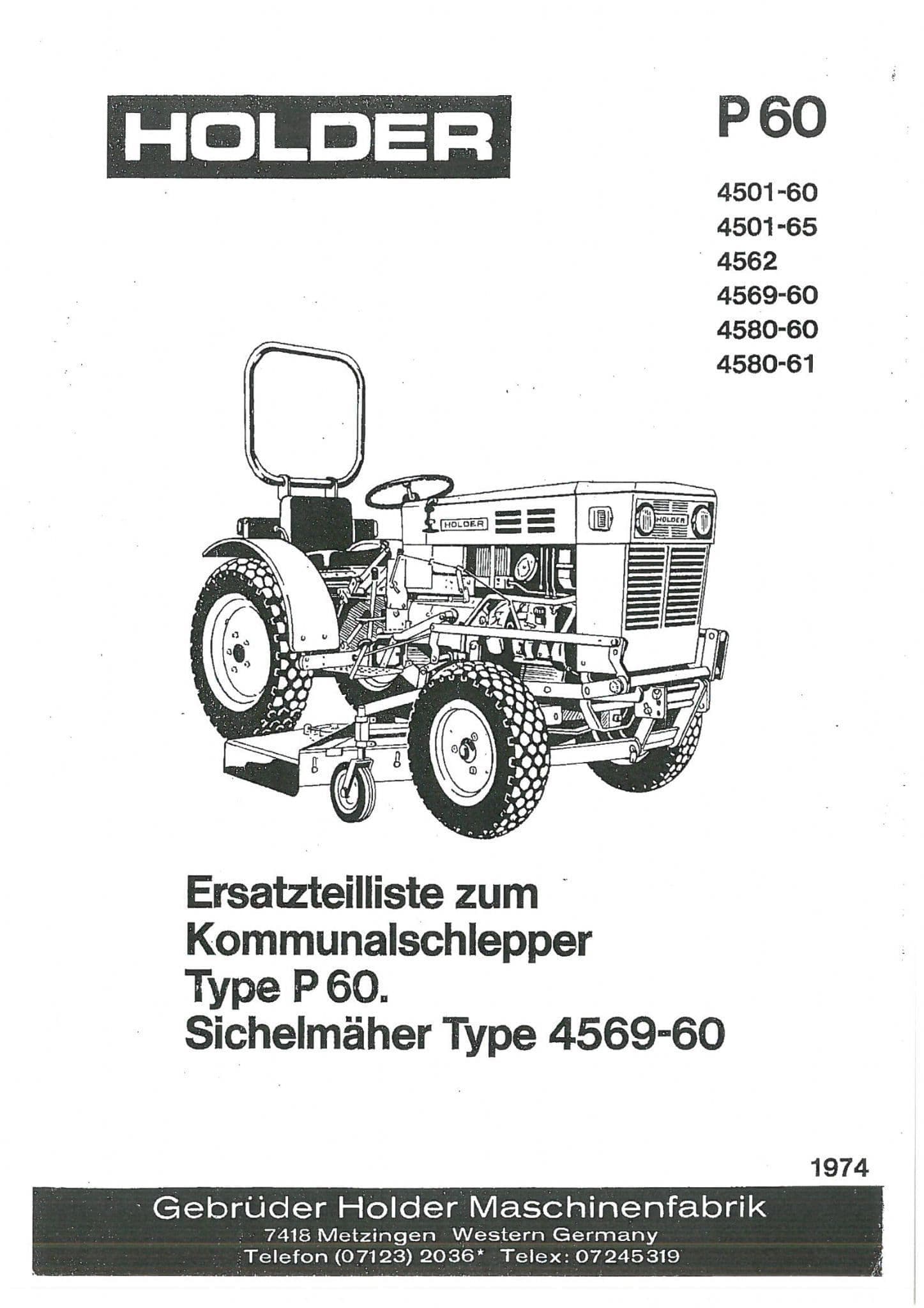 HOLDER

P 60

4501-60
4501-65
4562
4569-60
4580-60
4580-61

HOLDER

HOLDER

Ersatzteilliste zum Kommunalschlepper Type P 60. Sichelmäher Type 4569-60

1974

Gebrüder Holder Maschinenfabrik
7418 Metzingen Western Germany
Telefon (07123) 2036* Telex: 07245319